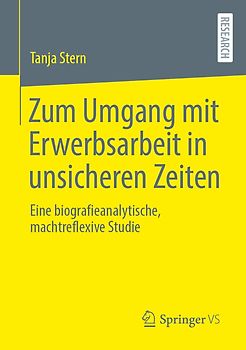 Tanja Stern

RESEARCH

Zum Umgang mit Erwerbsarbeit in unsicheren Zeiten

Eine biografieanalytische, machtreflexive Studie

Springer VS